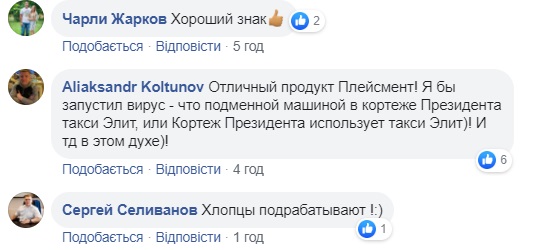 Чарли Жарков Хороший знак👍 2

Подобається · Відповісти · 5 год

Aliaksandr Koltunov Отличный продукт Плейсмент! Я бы запустил вирус - что подменной машиной в кортеже Президента такси Элит, или Кортеж Президента использует такси Элит)! И тд в этом духе)!

6

Подобається · Відповісти · 4 год

Сергей Селиванов Хлопцы подрабатывают !:)

1

Подобається · Відповісти · 1 год